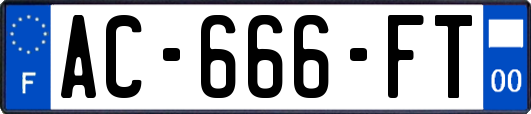 F
AC-666-FT
00